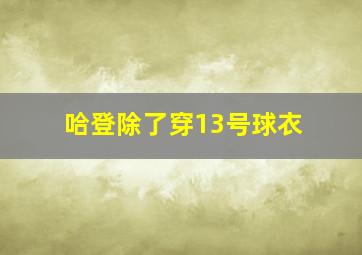 哈登除了穿13号球衣